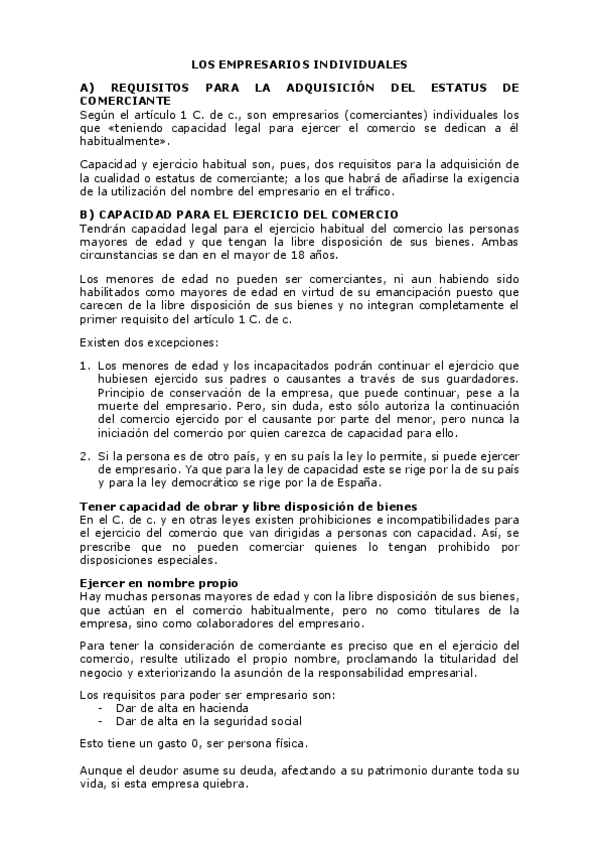 LOS EMPRESARIOS INDIVIDUALES

A) REQUISITOS PARA LA ADQUISICIÓN DEL ESTATUS DE COMERCIANTE
Según el artículo 1 C. de c., son empresarios (comerciantes) individuales los que «teniendo capacidad legal para ejercer el comercio se dedican a él habitualmente».

Capacidad y ejercicio habitual son, pues, dos requisitos para la adquisición de la cualidad o estatus de comerciante; a los que habrá de añadirse la exigencia de la utilización del nombre del empresario en el tráfico.

B) CAPACIDAD PARA EL EJERCICIO DEL COMERCIO
Tendrán capacidad legal para el ejercicio habitual del comercio las personas mayores de edad y que tengan la libre disposición de sus bienes. Ambas circunstancias se dan en el mayor de 18 años.

Los menores de edad no pueden ser comerciantes, ni aun habiendo sido habilitados como mayores de edad en virtud de su emancipación puesto que carecen de la libre disposición de sus bienes y no integran completamente el primer requisito del artículo 1 C. de c.

Existen dos excepciones:

1. Los menores de edad y los incapacitados podrán continuar el ejercicio que hubiesen ejercido sus padres o causantes a través de sus guardadores. Principio de conservación de la empresa, que puede continuar, pese a la muerte del empresario. Pero, sin duda, esto sólo autoriza la continuación del comercio ejercido por el causante por parte del menor, pero nunca la iniciación del comercio por quien carezca de capacidad para ello.

2. Si la persona es de otro país, y en su país la ley lo permite, si puede ejercer de empresario. Ya que para la ley de capacidad este se rige por la de su país y para la ley democrático se rige por la de España.

Tener capacidad de obrar y libre disposición de bienes
En el C. de c. y en otras leyes existen prohibiciones e incompatibilidades para el ejercicio del comercio que van dirigidas a personas con capacidad. Así, se prescribe que no pueden comerciar quienes lo tengan prohibido por disposiciones especiales.

Ejercer en nombre propio
Hay muchas personas mayores de edad y con la libre disposición de sus bienes, que actúan en el comercio habitualmente, pero no como titulares de la empresa, sino como colaboradores del empresario.

Para tener la consideración de comerciante es preciso que en el ejercicio del comercio, resulte utilizado el propio nombre, proclamando la titularidad del negocio y exteriorizando la asunción de la responsabilidad empresarial.

Los requisitos para poder ser empresario son:
- Dar de alta en hacienda
- Dar de alta en la seguridad social

Esto tiene un gasto 0, ser persona física.

Aunque el deudor asume su deuda, afectando a su patrimonio durante toda su vida, si esta empresa quiebra.